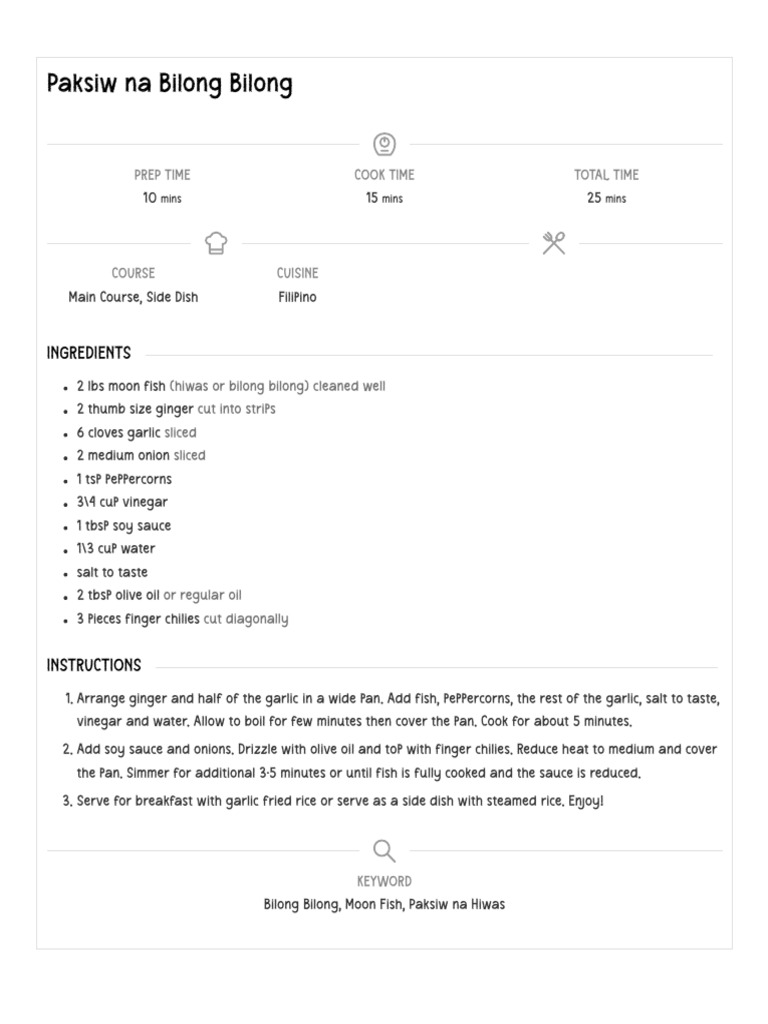 Paksiw na Bilong Bilong

PREP TIME
10 mins

COOK TIME
15 mins

TOTAL TIME
25 mins

COURSE
Main Course, Side Dish

CUISINE
FiliPino

INGREDIENTS

- 2 lbs moon fish (hiwas or bilong bilong) cleaned well
- 2 thumb size ginger cut into striPs
- 6 cloves garlic sliced
- 2 medium onion sliced
- 1 tsP PePPercorns
- 3\4 cuP vinegar
- 1 tbsP soy sauce
- 1\3 cuP water
- salt to taste
- 2 tbsP olive oil or regular oil
- 3 Pieces finger chilies cut diagonally

INSTRUCTIONS

1. Arrange ginger and half of the garlic in a wide Pan. Add fish, PePPercorns, the rest of the garlic, salt to taste, vinegar and water. Allow to boil for few minutes then cover the Pan. Cook for about 5 minutes.
2. Add soy sauce and onions. Drizzle with olive oil and toP with finger chilies. Reduce heat to medium and cover the Pan. Simmer for additional 3-5 minutes or until fish is fully cooked and the sauce is reduced.
3. Serve for breakfast with garlic fried rice or serve as a side dish with steamed rice. Enjoy!

KEYWORD
Bilong Bilong, Moon Fish, Paksiw na Hiwas